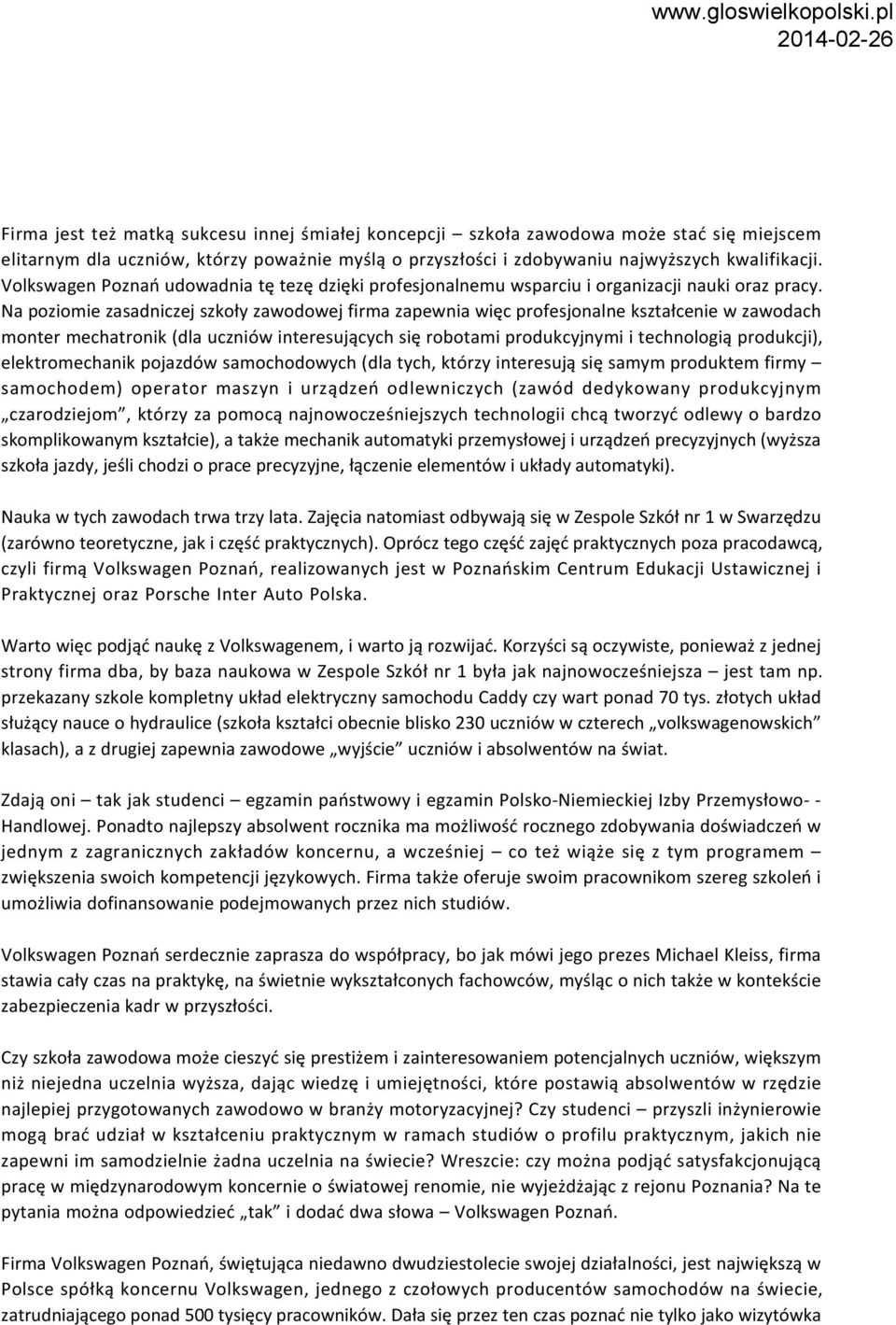 www.gloswielkopolski.pl
2014-02-26

Firma jest też matką sukcesu innej śmiałej koncepcji – szkoła zawodowa może stać się miejscem elitarnym dla uczniów, którzy poważnie myślą o przyszłości i zdobywaniu najwyższych kwalifikacji. Volkswagen Poznań udowadnia tę tezę dzięki profesjonalnemu wsparciu i organizacji nauki oraz pracy. Na poziomie zasadniczej szkoły zawodowej firma zapewnia więc profesjonalne kształcenie w zawodach monter mechatronik (dla uczniów interesujących się robotami produkcyjnymi i technologią produkcji), elektromechanik pojazdów samochodowych (dla tych, którzy interesują się samym produktem firmy – samochodem) operator maszyn i urządzeń odlewniczych (zawód dedykowany produkcyjnym „czarodziejom”, którzy za pomocą najnowocześniejszych technologii chcą tworzyć odlewy o bardzo skomplikowanym kształcie), a także mechanik automatyki przemysłowej i urządzeń precyzyjnych (wyższa szkoła jazdy, jeśli chodzi o prace precyzyjne, łączenie elementów i układy automatyki).

Nauka w tych zawodach trwa trzy lata. Zajęcia natomiast odbywają się w Zespole Szkół nr 1 w Swarzędzu (zarówno teoretyczne, jak i część praktycznych). Oprócz tego część zajęć praktycznych poza pracodawcą, czyli firmą Volkswagen Poznań, realizowanych jest w Poznańskim Centrum Edukacji Ustawicznej i Praktycznej oraz Porsche Inter Auto Polska.

Warto więc podjąć naukę z Volkswagenem, i warto ją rozwijać. Korzyści są oczywiste, ponieważ z jednej strony firma dba, by baza naukowa w Zespole Szkół nr 1 była jak najnowocześniejsza – jest tam np. przekazany szkole kompletny układ elektryczny samochodu Caddy czy wart ponad 70 tys. złotych układ służący nauce o hydraulice (szkoła kształci obecnie blisko 230 uczniów w czterech „volkswagenowskich” klasach), a z drugiej zapewnia zawodowe „wyjście” uczniów i absolwentów na świat.

Zdają oni – tak jak studenci – egzamin państwowy i egzamin Polsko-Niemieckiej Izby Przemysłowo- - Handlowej. Ponadto najlepszy absolwent rocznika ma możliwość rocznego zdobywania doświadczeń w jednym z zagranicznych zakładów koncernu, a wcześniej – co też wiąże się z tym programem – zwiększenia swoich kompetencji językowych. Firma także oferuje swoim pracownikom szereg szkoleń i umożliwia dofinansowanie podejmowanych przez nich studiów.

Volkswagen Poznań serdecznie zaprasza do współpracy, bo jak mówi jego prezes Michael Kleiss, firma stawia cały czas na praktykę, na świetnie wykształconych fachowców, myśląc o nich także w kontekście zabezpieczenia kadr w przyszłości.

Czy szkoła zawodowa może cieszyć się prestiżem i zainteresowaniem potencjalnych uczniów, większym niż niejedna uczelnia wyższa, dając wiedzę i umiejętności, które postawią absolwentów w rzędzie najlepiej przygotowanych zawodowo w branży motoryzacyjnej? Czy studenci – przyszli inżynierowie mogą brać udział w kształceniu praktycznym w ramach studiów o profilu praktycznym, jakich nie zapewni im samodzielnie żadna uczelnia na świecie? Wreszcie: czy można podjąć satysfakcjonującą pracę w międzynarodowym koncernie o światowej renomie, nie wyjeżdżając z rejonu Poznania? Na te pytania można odpowiedzieć „tak” i dodać dwa słowa – Volkswagen Poznań.

Firma Volkswagen Poznań, świętująca niedawno dwudziestolecie swojej działalności, jest największą w Polsce spółką koncernu Volkswagen, jednego z czołowych producentów samochodów na świecie, zatrudniającego ponad 500 tysięcy pracowników. Dała się przez ten czas poznać nie tylko jako wizytówka